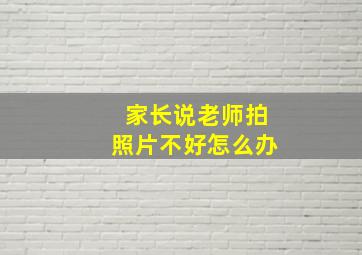 家长说老师拍照片不好怎么办